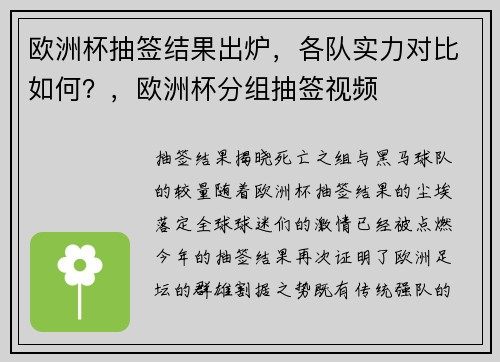 欧洲杯抽签结果出炉，各队实力对比如何？，欧洲杯分组抽签视频

抽签结果揭晓死亡之组与黑马球队的较量随着欧洲杯抽签结果的尘埃落定全球球迷们的激情已经被点燃今年的抽签结果再次证明了欧洲足坛的群雄割据之势既有传统强队的